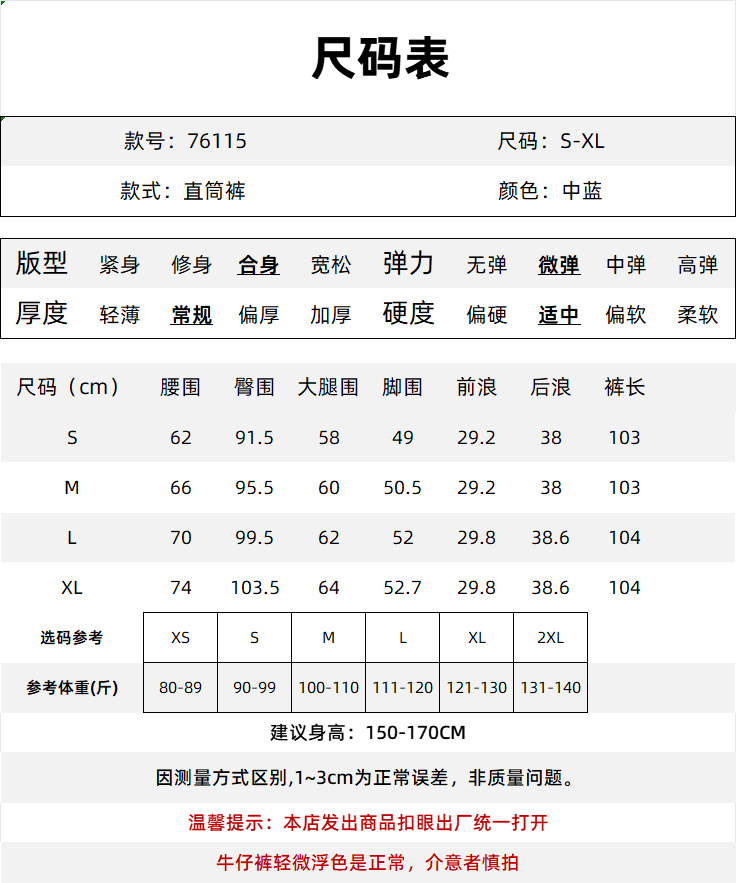 尺码表

款号：76115 尺码：S-XL

款式：直筒裤 颜色：中蓝

版型 紧身 修身 合身 宽松 弹力 无弹 微弹 中弹 高弹

厚度 轻薄 常规 偏厚 加厚 硬度 偏硬 适中 偏软 柔软

| 尺码（cm） | 腰围 | 臀围 | 大腿围 | 脚围 | 前浪 | 后浪 | 裤长 |
|---|---|---|---|---|---|---|---|
| S | 62 | 91.5 | 58 | 49 | 29.2 | 38 | 103 |
| M | 66 | 95.5 | 60 | 50.5 | 29.2 | 38 | 103 |
| L | 70 | 99.5 | 62 | 52 | 29.8 | 38.6 | 104 |
| XL | 74 | 103.5 | 64 | 52.7 | 29.8 | 38.6 | 104 |

| 选码参考 | XS | S | M | L | XL | 2XL |
|---|---|---|---|---|---|---|
| 参考体重(斤) | 80-89 | 90-99 | 100-110 | 111-120 | 121-130 | 131-140 |

建议身高：150-170CM

因测量方式区别,1~3cm为正常误差，非质量问题。

温馨提示：本店发出商品扣眼出厂统一打开

牛仔裤轻微浮色是正常，介意者慎拍